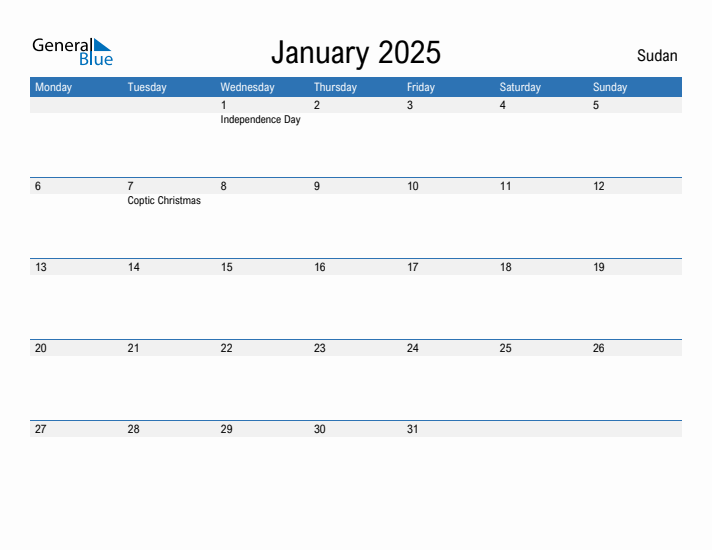 General Blue

January 2025

Sudan

| Monday | Tuesday | Wednesday | Thursday | Friday | Saturday | Sunday |
|---|---|---|---|---|---|---|
| | | 1 Independence Day | 2 | 3 | 4 | 5 |
| 6 | 7 Coptic Christmas | 8 | 9 | 10 | 11 | 12 |
| 13 | 14 | 15 | 16 | 17 | 18 | 19 |
| 20 | 21 | 22 | 23 | 24 | 25 | 26 |
| 27 | 28 | 29 | 30 | 31 | | |